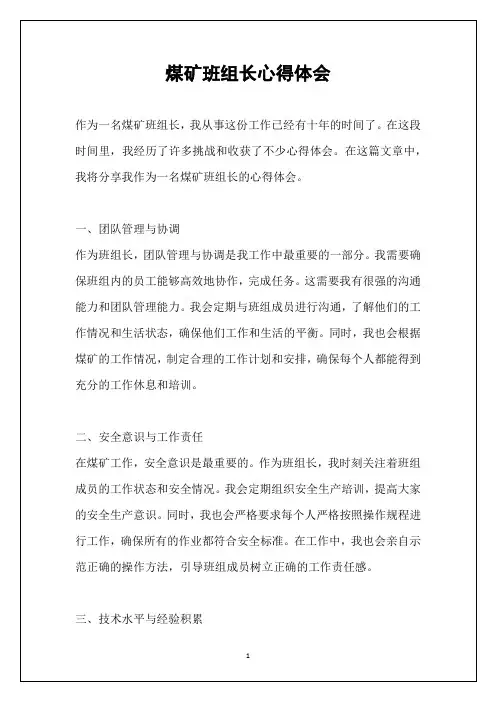 煤矿班组长心得体会

作为一名煤矿班组长，我从事这份工作已经有十年的时间了。在这段时间里，我经历了许多挑战和收获了不少心得体会。在这篇文章中，我将分享我作为一名煤矿班组长的心得体会。

一、团队管理与协调

作为班组长，团队管理与协调是我工作中最重要的一部分。我需要确保班组内的员工能够高效地协作，完成任务。这需要我有很强的沟通能力和团队管理能力。我会定期与班组成员进行沟通，了解他们的工作情况和生活状态，确保他们工作和生活的平衡。同时，我也会根据煤矿的工作情况，制定合理的工作计划和安排，确保每个人都能得到充分的工作休息和培训。

二、安全意识与工作责任

在煤矿工作，安全意识是最重要的。作为班组长，我时刻关注着班组成员的工作状态和安全情况。我会定期组织安全生产培训，提高大家的安全生产意识。同时，我也会严格要求每个人严格按照操作规程进行工作，确保所有的作业都符合安全标准。在工作中，我也会亲自示范正确的操作方法，引导班组成员树立正确的工作责任感。

三、技术水平与经验积累

1